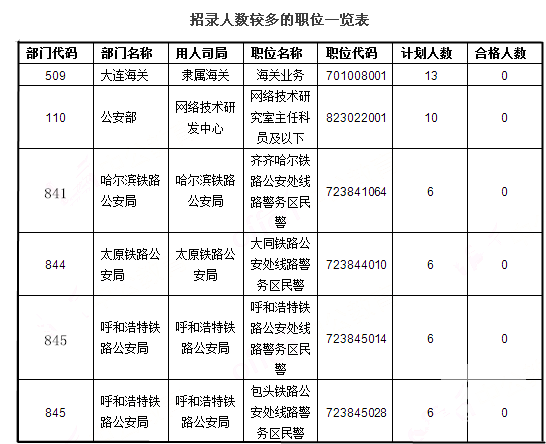 招录人数较多的职位一览表

| 部门代码 | 部门名称 | 用人司局 | 职位名称 | 职位代码 | 计划人数 | 合格人数 |
|---|---|---|---|---|---|---|
| 509 | 大连海关 | 隶属海关 | 海关业务 | 701008001 | 13 | 0 |
| 110 | 公安部 | 网络技术研发中心 | 网络技术研究室主任科员及以下 | 823022001 | 10 | 0 |
| 841 | 哈尔滨铁路公安局 | 哈尔滨铁路公安局 | 齐齐哈尔铁路公安处线路警务区民警 | 723841064 | 6 | 0 |
| 844 | 太原铁路公安局 | 太原铁路公安局 | 大同铁路公安处线路警务区民警 | 723844010 | 6 | 0 |
| 845 | 呼和浩特铁路公安局 | 呼和浩特铁路公安局 | 呼和浩特铁路公安处线路警务区民警 | 723845014 | 6 | 0 |
| 845 | 呼和浩特铁路公安局 | 呼和浩特铁路公安局 | 包头铁路公安处线路警务区民警 | 723845028 | 6 | 0 |